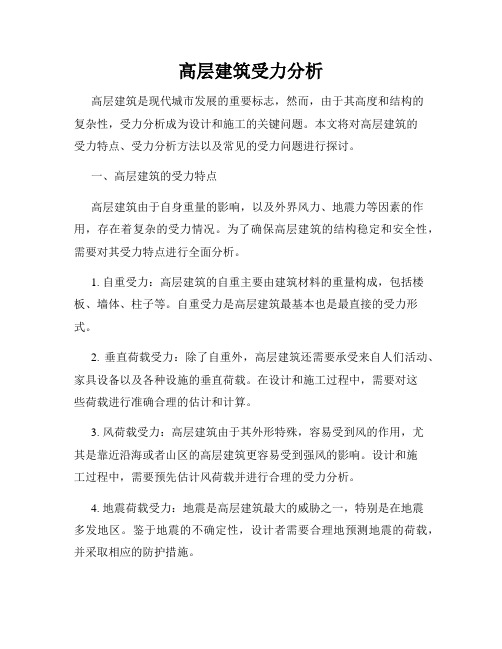 高层建筑受力分析

高层建筑是现代城市发展的重要标志，然而，由于其高度和结构的复杂性，受力分析成为设计和施工的关键问题。本文将对高层建筑的受力特点、受力分析方法以及常见的受力问题进行探讨。

一、高层建筑的受力特点

高层建筑由于自身重量的影响，以及外界风力、地震力等因素的作用，存在着复杂的受力情况。为了确保高层建筑的结构稳定和安全性，需要对其受力特点进行全面分析。

1. 自重受力：高层建筑的自重主要由建筑材料的重量构成，包括楼板、墙体、柱子等。自重受力是高层建筑最基本也是最直接的受力形式。

2. 垂直荷载受力：除了自重外，高层建筑还需要承受来自人们活动、家具设备以及各种设施的垂直荷载。在设计和施工过程中，需要对这些荷载进行准确合理的估计和计算。

3. 风荷载受力：高层建筑由于其外形特殊，容易受到风的作用，尤其是靠近沿海或者山区的高层建筑更容易受到强风的影响。设计和施工过程中，需要预先估计风荷载并进行合理的受力分析。

4. 地震荷载受力：地震是高层建筑最大的威胁之一，特别是在地震多发地区。鉴于地震的不确定性，设计者需要合理地预测地震的荷载，并采取相应的防护措施。